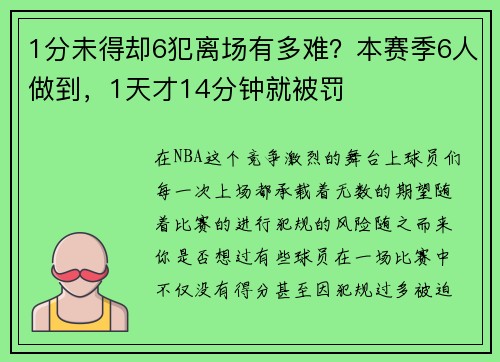 1分未得却6犯离场有多难？本赛季6人做到，1天才14分钟就被罚

在NBA这个竞争激烈的舞台上球员们每一次上场都承载着无数的期望随着比赛的进行犯规的风险随之而来你是否想过有些球员在一场比赛中不仅没有得分甚至因犯规过多被迫